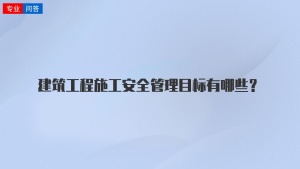 专业 问答

建筑工程施工安全管理目标有哪些？